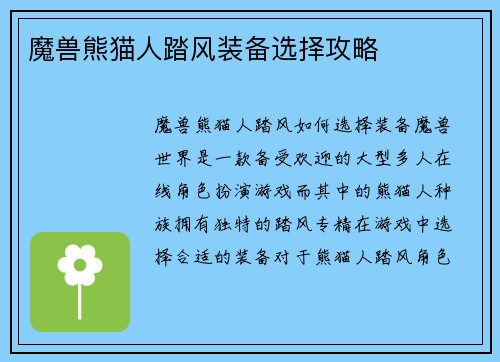 魔兽熊猫人踏风装备选择攻略

魔兽熊猫人踏风如何选择装备魔兽世界是一款备受欢迎的大型多人在线角色扮演游戏而其中的熊猫人种族拥有独特的踏风专精在游戏中选择合适的装备对于熊猫人踏风角色